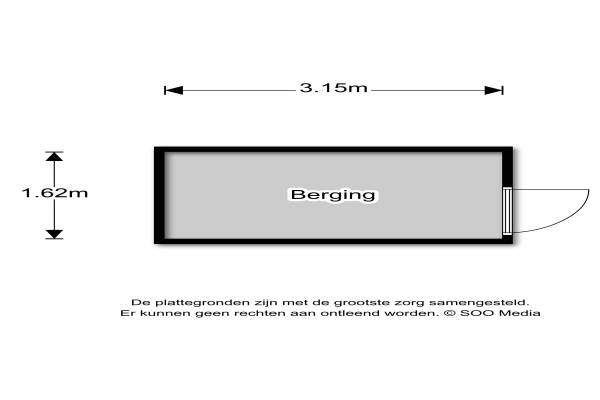 3.15m

1.62m

Berging

De plattegronden zijn met de grootste zorg samengesteld.
Er kunnen geen rechten aan ontleend worden. © SOO Media